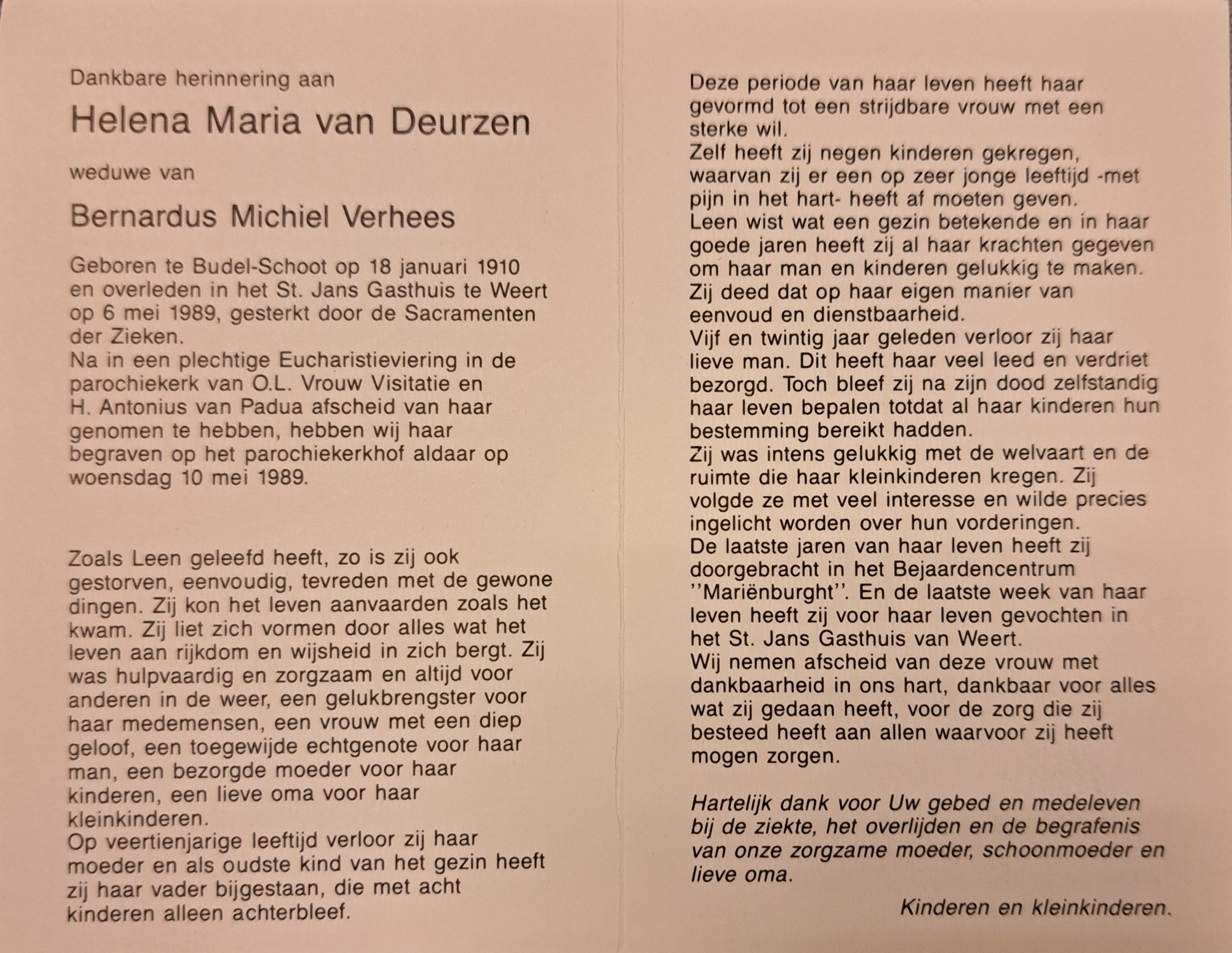 Dankbare herinnering aan

Helena Maria van Deurzen

weduwe van

Bernardus Michiel Verhees

Geboren te Budel-Schoot op 18 januari 1910 en overleden in het St. Jans Gasthuis te Weert op 6 mei 1989, gesterkt door de Sacramenten der Zieken.
Na in een plechtige Eucharistieviering in de parochiekerk van O.L. Vrouw Visitatie en H. Antonius van Padua afscheid van haar genomen te hebben, hebben wij haar begraven op het parochiekerkhof aldaar op woensdag 10 mei 1989.

Zoals Leen geleefd heeft, zo is zij ook gestorven, eenvoudig, tevreden met de gewone dingen. Zij kon het leven aanvaarden zoals het kwam. Zij liet zich vormen door alles wat het leven aan rijkdom en wijsheid in zich bergt. Zij was hulpvaardig en zorgzaam en altijd voor anderen in de weer, een gelukbrengster voor haar medemensen, een vrouw met een diep geloof, een toegewijde echtgenote voor haar man, een bezorgde moeder voor haar kinderen, een lieve oma voor haar kleinkinderen.
Op veertienjarige leeftijd verloor zij haar moeder en als oudste kind van het gezin heeft zij haar vader bijgestaan, die met acht kinderen alleen achterbleef.

Deze periode van haar leven heeft haar gevormd tot een strijdbare vrouw met een sterke wil.
Zelf heeft zij negen kinderen gekregen, waarvan zij er een op zeer jonge leeftijd -met pijn in het hart- heeft af moeten geven.
Leen wist wat een gezin betekende en in haar goede jaren heeft zij al haar krachten gegeven om haar man en kinderen gelukkig te maken.
Zij deed dat op haar eigen manier van eenvoud en dienstbaarheid.
Vijf en twintig jaar geleden verloor zij haar lieve man. Dit heeft haar veel leed en verdriet bezorgd. Toch bleef zij na zijn dood zelfstandig haar leven bepalen totdat al haar kinderen hun bestemming bereikt hadden.
Zij was intens gelukkig met de welvaart en de ruimte die haar kleinkinderen kregen. Zij volgde ze met veel interesse en wilde precies ingelicht worden over hun vorderingen.
De laatste jaren van haar leven heeft zij doorgebracht in het Bejaardencentrum ''Mariënburght''. En de laatste week van haar leven heeft zij voor haar leven gevochten in het St. Jans Gasthuis van Weert.
Wij nemen afscheid van deze vrouw met dankbaarheid in ons hart, dankbaar voor alles wat zij gedaan heeft, voor de zorg die zij besteed heeft aan allen waarvoor zij heeft mogen zorgen.

Hartelijk dank voor Uw gebed en medeleven bij de ziekte, het overlijden en de begrafenis van onze zorgzame moeder, schoonmoeder en lieve oma.

Kinderen en kleinkinderen.